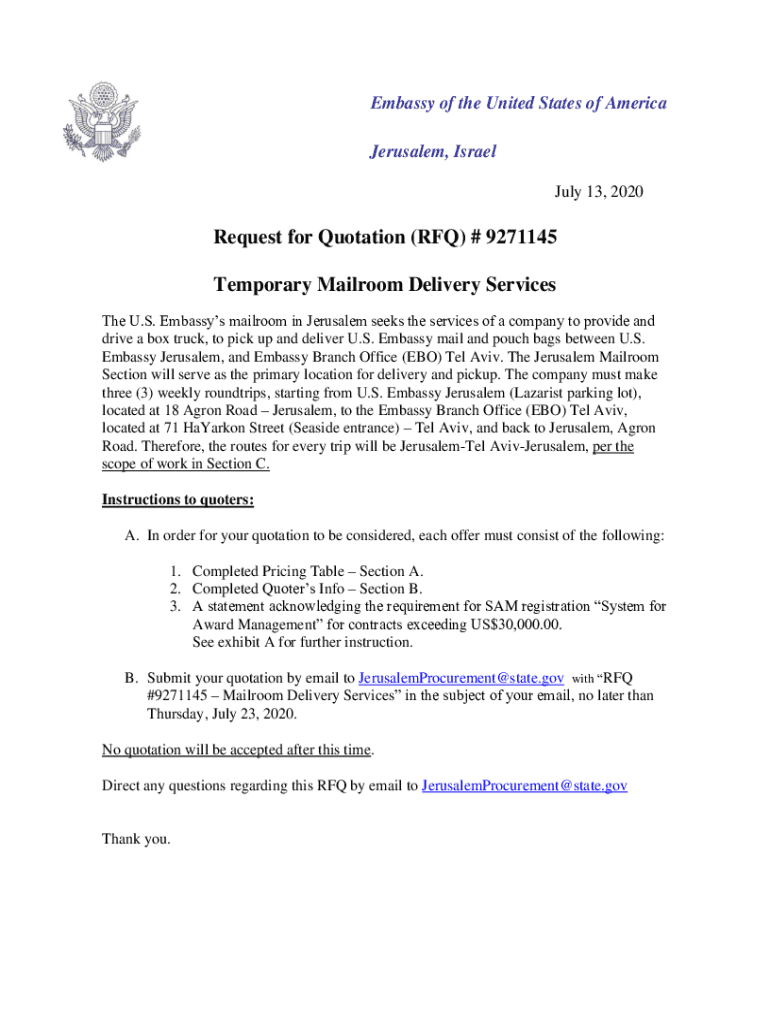 Embassy of the United States of America

Jerusalem, Israel

July 13, 2020

Request for Quotation (RFQ) # 9271145

Temporary Mailroom Delivery Services

The U.S. Embassy's mailroom in Jerusalem seeks the services of a company to provide and drive a box truck, to pick up and deliver U.S. Embassy mail and pouch bags between U.S. Embassy Jerusalem, and Embassy Branch Office (EBO) Tel Aviv. The Jerusalem Mailroom Section will serve as the primary location for delivery and pickup. The company must make three (3) weekly roundtrips, starting from U.S. Embassy Jerusalem (Lazarist parking lot), located at 18 Agron Road – Jerusalem, to the Embassy Branch Office (EBO) Tel Aviv, located at 71 HaYarkon Street (Seaside entrance) – Tel Aviv, and back to Jerusalem, Agron Road. Therefore, the routes for every trip will be Jerusalem-Tel Aviv-Jerusalem, per the scope of work in Section C.

Instructions to quoters:

A. In order for your quotation to be considered, each offer must consist of the following:

1. Completed Pricing Table – Section A.
2. Completed Quoter's Info – Section B.
3. A statement acknowledging the requirement for SAM registration "System for Award Management" for contracts exceeding US$30,000.00. See exhibit A for further instruction.

B. Submit your quotation by email to JerusalemProcurement@state.gov with "RFQ #9271145 – Mailroom Delivery Services" in the subject of your email, no later than Thursday, July 23, 2020.

No quotation will be accepted after this time.

Direct any questions regarding this RFQ by email to JerusalemProcurement@state.gov

Thank you.